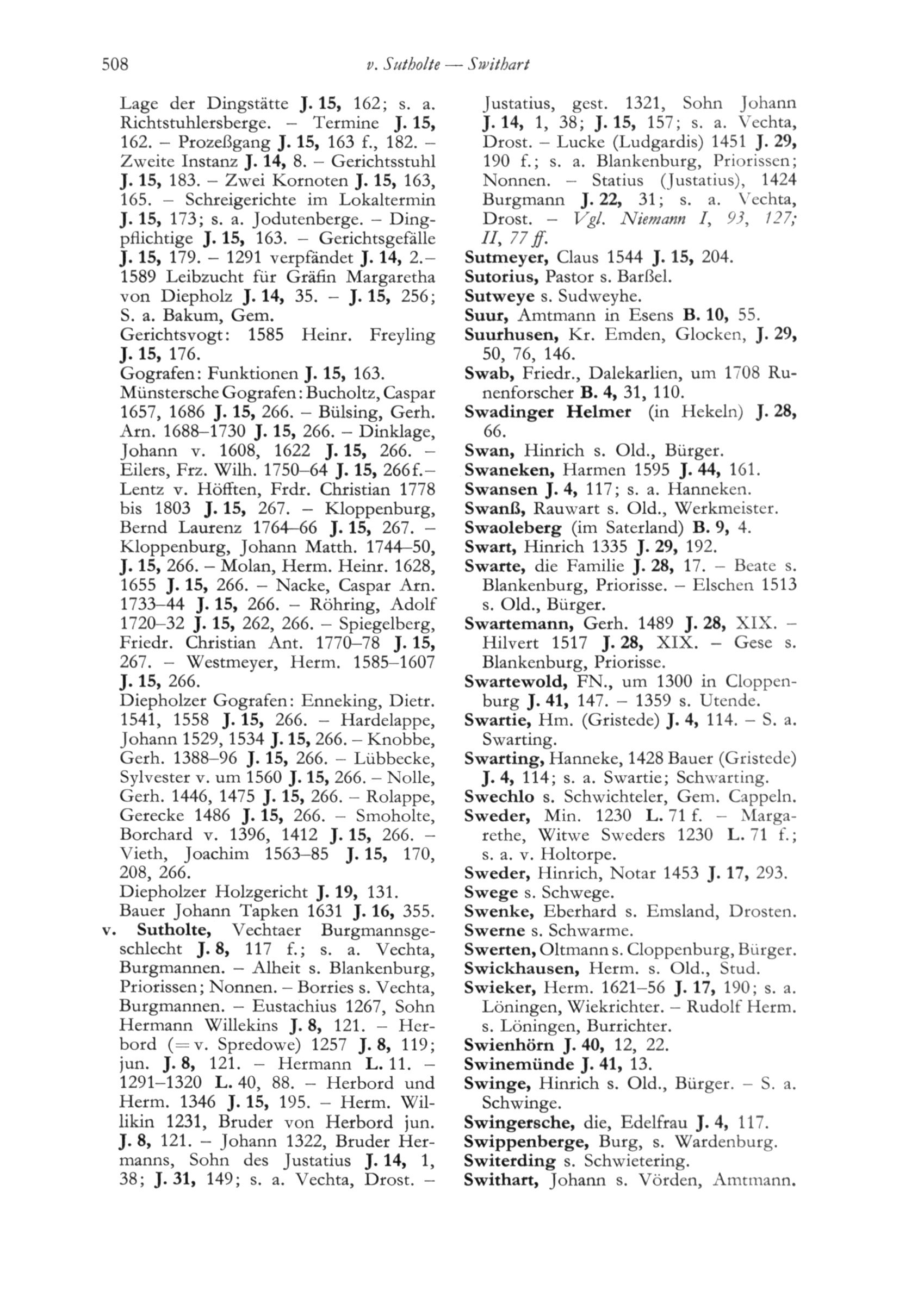 508 v. Sutholte — Swithart

Lage der Dingstätte J. 15, 162; s. a. Richtstuhlersberge. – Termine J. 15, 162. – Prozeßgang J. 15, 163 f., 182. – Zweite Instanz J. 14, 8. – Gerichtsstuhl J. 15, 183. – Zwei Kornoten J. 15, 163, 165. – Schreigerichte im Lokaltermin J. 15, 173; s. a. Jodutenberge. – Dingpflichtige J. 15, 163. – Gerichtsgefälle J. 15, 179. – 1291 verpfändet J. 14, 2.– 1589 Leibzucht für Gräfin Margaretha von Diepholz J. 14, 35. – J. 15, 256; S. a. Bakum, Gem.
Gerichtsvogt: 1585 Heinr. Freyling J. 15, 176.
Gografen: Funktionen J. 15, 163.
Münstersche Gografen: Bucholtz, Caspar 1657, 1686 J. 15, 266. – Bülsing, Gerh. Arn. 1688–1730 J. 15, 266. – Dinklage, Johann v. 1608, 1622 J. 15, 266. – Eilers, Frz. Wilh. 1750–64 J. 15, 266f.– Lentz v. Höfften, Frdr. Christian 1778 bis 1803 J. 15, 267. – Kloppenburg, Bernd Laurenz 1764–66 J. 15, 267. – Kloppenburg, Johann Matth. 1744–50, J. 15, 266. – Molan, Herm. Heinr. 1628, 1655 J. 15, 266. – Nacke, Caspar Arn. 1733–44 J. 15, 266. – Röhring, Adolf 1720–32 J. 15, 262, 266. – Spiegelberg, Friedr. Christian Ant. 1770–78 J. 15, 267. – Westmeyer, Herm. 1585–1607 J. 15, 266.
Diepholzer Gografen: Enneking, Dietr. 1541, 1558 J. 15, 266. – Hardelappe, Johann 1529, 1534 J. 15, 266. – Knobbe, Gerh. 1388–96 J. 15, 266. – Lübbecke, Sylvester v. um 1560 J. 15, 266. – Nolle, Gerh. 1446, 1475 J. 15, 266. – Rolappe, Gerecke 1486 J. 15, 266. – Smoholte, Borchard v. 1396, 1412 J. 15, 266. – Vieth, Joachim 1563–85 J. 15, 170, 208, 266.
Diepholzer Holzgericht J. 19, 131.
Bauer Johann Tapken 1631 J. 16, 355.
v. Sutholte, Vechtaer Burgmannsgeschlecht J. 8, 117 f.; s. a. Vechta, Burgmannen. – Alheit s. Blankenburg, Priorissen; Nonnen. – Borries s. Vechta, Burgmannen. – Eustachius 1267, Sohn Hermann Willekins J. 8, 121. – Herbord (= v. Spredowe) 1257 J. 8, 119; jun. J. 8, 121. – Hermann L. 11. – 1291–1320 L. 40, 88. – Herbord und Herm. 1346 J. 15, 195. – Herm. Willikin 1231, Bruder von Herbord jun. J. 8, 121. – Johann 1322, Bruder Hermanns, Sohn des Justatius J. 14, 1, 38; J. 31, 149; s. a. Vechta, Drost. – Justatius, gest. 1321, Sohn Johann J. 14, 1, 38; J. 15, 157; s. a. Vechta, Drost. – Lucke (Ludgardis) 1451 J. 29, 190 f.; s. a. Blankenburg, Priorissen; Nonnen. – Statius (Justatius), 1424 Burgmann J. 22, 31; s. a. Vechta, Drost. – Vgl. Niemann I, 93, 127; II, 77 ff.
Sutmeyer, Claus 1544 J. 15, 204.
Sutorius, Pastor s. Barßel.
Sutweye s. Sudweyhe.
Suur, Amtmann in Esens B. 10, 55.
Suurhusen, Kr. Emden, Glocken, J. 29, 50, 76, 146.
Swab, Friedr., Dalekarlien, um 1708 Runenforscher B. 4, 31, 110.
Swadinger Helmer (in Hekeln) J. 28, 66.
Swan, Hinrich s. Old., Bürger.
Swaneken, Harmen 1595 J. 44, 161.
Swansen J. 4, 117; s. a. Hanneken.
Swanß, Rauwart s. Old., Werkmeister.
Swaoleberg (im Saterland) B. 9, 4.
Swart, Hinrich 1335 J. 29, 192.
Swarte, die Familie J. 28, 17. – Beate s. Blankenburg, Priorisse. – Elschen 1513 s. Old., Bürger.
Swartemann, Gerh. 1489 J. 28, XIX. – Hilvert 1517 J. 28, XIX. – Gese s. Blankenburg, Priorisse.
Swartewold, FN., um 1300 in Cloppenburg J. 41, 147. – 1359 s. Utende.
Swartie, Hm. (Gristede) J. 4, 114. – S. a. Swarting.
Swarting, Hanneke, 1428 Bauer (Gristede) J. 4, 114; s. a. Swartie; Schwarting.
Swechlo s. Schwichteler, Gem. Cappeln.
Sweder, Min. 1230 L. 71 f. – Margarethe, Witwe Sweders 1230 L. 71 f.; s. a. v. Holtorpe.
Sweder, Hinrich, Notar 1453 J. 17, 293.
Swege s. Schwege.
Swenke, Eberhard s. Emsland, Drosten.
Swerne s. Schwarme.
Swerten, Oltmann s. Cloppenburg, Bürger.
Swickhausen, Herm. s. Old., Stud.
Swieker, Herm. 1621–56 J. 17, 190; s. a. Löningen, Wiekrichter. – Rudolf Herm. s. Löningen, Burrichter.
Swienhörn J. 40, 12, 22.
Swinemünde J. 41, 13.
Swinge, Hinrich s. Old., Bürger. – S. a. Schwinge.
Swingersche, die, Edelfrau J. 4, 117.
Swippenberge, Burg, s. Wardenburg.
Switerding s. Schwietering.
Swithart, Johann s. Vörden, Amtmann.